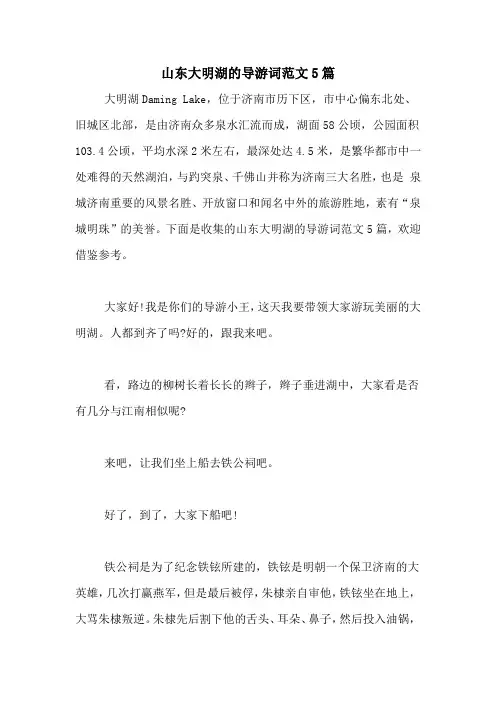 山东大明湖的导游词范文5篇

大明湖Daming Lake，位于济南市历下区，市中心偏东北处、旧城区北部，是由济南众多泉水汇流而成，湖面58公顷，公园面积103.4公顷，平均水深2米左右，最深处达4.5米，是繁华都市中一处难得的天然湖泊，与趵突泉、千佛山并称为济南三大名胜，也是 泉城济南重要的风景名胜、开放窗口和闻名中外的旅游胜地，素有“泉城明珠”的美誉。下面是收集的山东大明湖的导游词范文5篇，欢迎借鉴参考。

大家好!我是你们的导游小王，这天我要带领大家游玩美丽的大明湖。人都到齐了吗?好的，跟我来吧。

看，路边的柳树长着长长的辫子，辫子垂进湖中，大家看是否有几分与江南相似呢?

来吧，让我们坐上船去铁公祠吧。

好了，到了，大家下船吧!

铁公祠是为了纪念铁铉所建的，铁铉是明朝一个保卫济南的大英雄，几次打赢燕军，但是最后被俘，朱棣亲自审他，铁铉坐在地上，大骂朱棣叛逆。朱棣先后割下他的舌头、耳朵、鼻子，然后投入油锅，